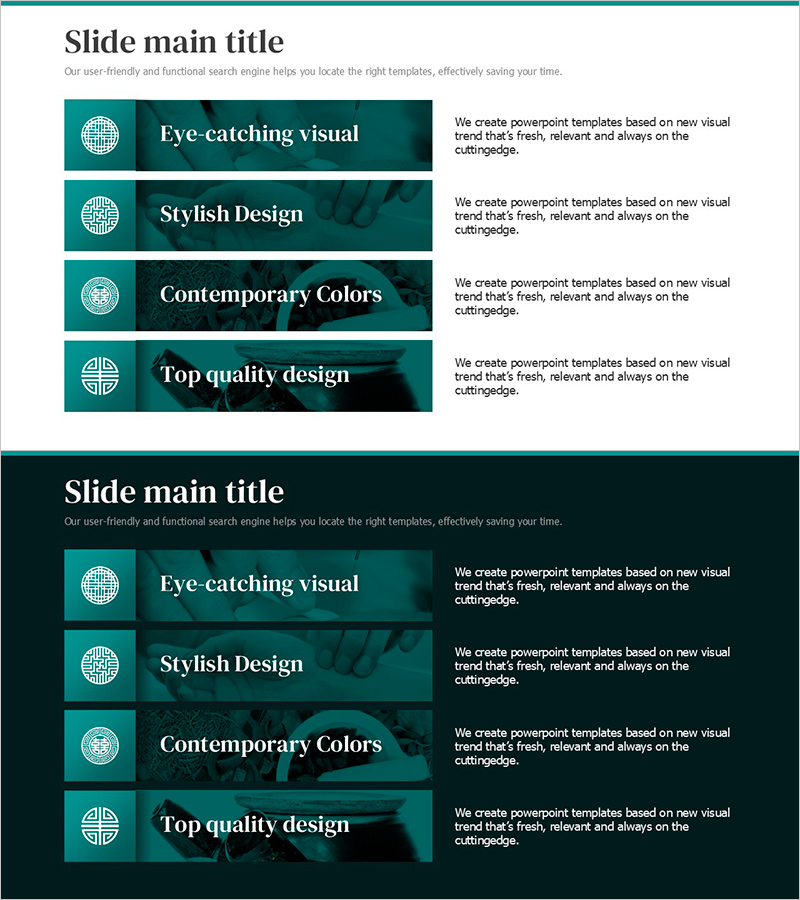 Slide main title

Our user-friendly and functional search engine helps you locate the right templates, effectively saving your time.

Eye-catching visual

We create powerpoint templates based on new visual trend that's fresh, relevant and always on the cuttingedge.

Stylish Design

We create powerpoint templates based on new visual trend that's fresh, relevant and always on the cuttingedge.

Contemporary Colors

We create powerpoint templates based on new visual trend that's fresh, relevant and always on the cuttingedge.

Top quality design

We create powerpoint templates based on new visual trend that's fresh, relevant and always on the cuttingedge.

Slide main title

Our user-friendly and functional search engine helps you locate the right templates, effectively saving your time.

Eye-catching visual

We create powerpoint templates based on new visual trend that's fresh, relevant and always on the cuttingedge.

Stylish Design

We create powerpoint templates based on new visual trend that's fresh, relevant and always on the cuttingedge.

Contemporary Colors

We create powerpoint templates based on new visual trend that's fresh, relevant and always on the cuttingedge.

Top quality design

We create powerpoint templates based on new visual trend that's fresh, relevant and always on the cuttingedge.